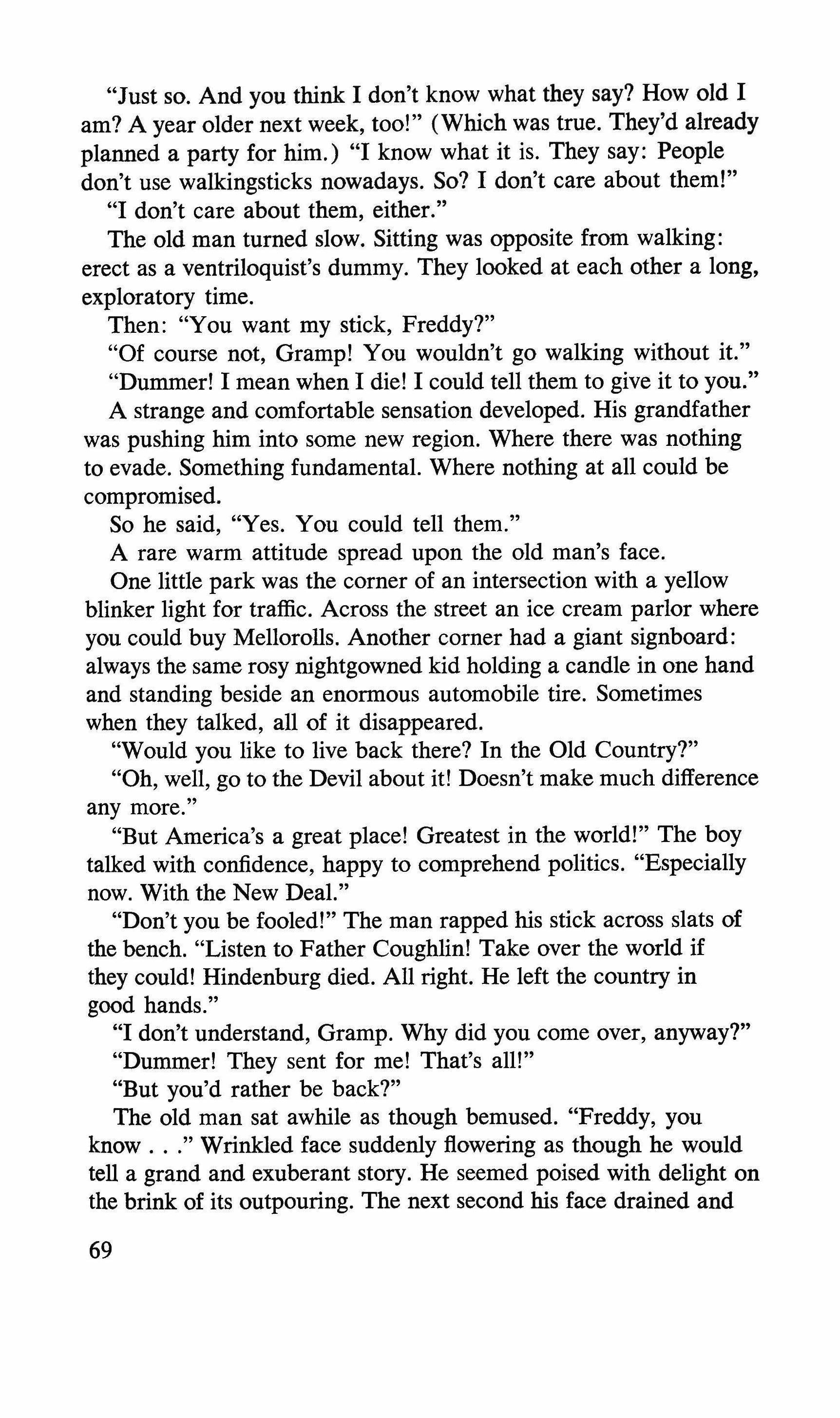 “Just so. And you think I don’t know what they say? How old I am? A year older next week, too!” (Which was true. They’d already planned a party for him.) “I know what it is. They say: People don’t use walkingsticks nowadays. So? I don’t care about them!”

“I don’t care about them, either.”

The old man turned slow. Sitting was opposite from walking: erect as a ventriloquist’s dummy. They looked at each other a long, exploratory time.

Then: “You want my stick, Freddy?”

“Of course not, Gramp! You wouldn’t go walking without it.”

“Dummer! I mean when I die! I could tell them to give it to you.”

A strange and comfortable sensation developed. His grandfather was pushing him into some new region. Where there was nothing to evade. Something fundamental. Where nothing at all could be compromised.

So he said, “Yes. You could tell them.”

A rare warm attitude spread upon the old man’s face.

One little park was the corner of an intersection with a yellow blinker light for traffic. Across the street an ice cream parlor where you could buy Mellorolls. Another corner had a giant signboard: always the same rosy nightgowned kid holding a candle in one hand and standing beside an enormous automobile tire. Sometimes when they talked, all of it disappeared.

“Would you like to live back there? In the Old Country?”

“Oh, well, go to the Devil about it! Doesn’t make much difference any more.”

“But America’s a great place! Greatest in the world!” The boy talked with confidence, happy to comprehend politics. “Especially now. With the New Deal.”

“Don’t you be fooled!” The man rapped his stick across slats of the bench. “Listen to Father Coughlin! Take over the world if they could! Hindenburg died. All right. He left the country in good hands.”

“I don’t understand, Gramp. Why did you come over, anyway?”

“Dummer! They sent for me! That’s all!”

“But you’d rather be back?”

The old man sat awhile as though bemused. “Freddy, you know . . .” Wrinkled face suddenly flowering as though he would tell a grand and exuberant story. He seemed poised with delight on the brink of its outpouring. The next second his face drained and

69